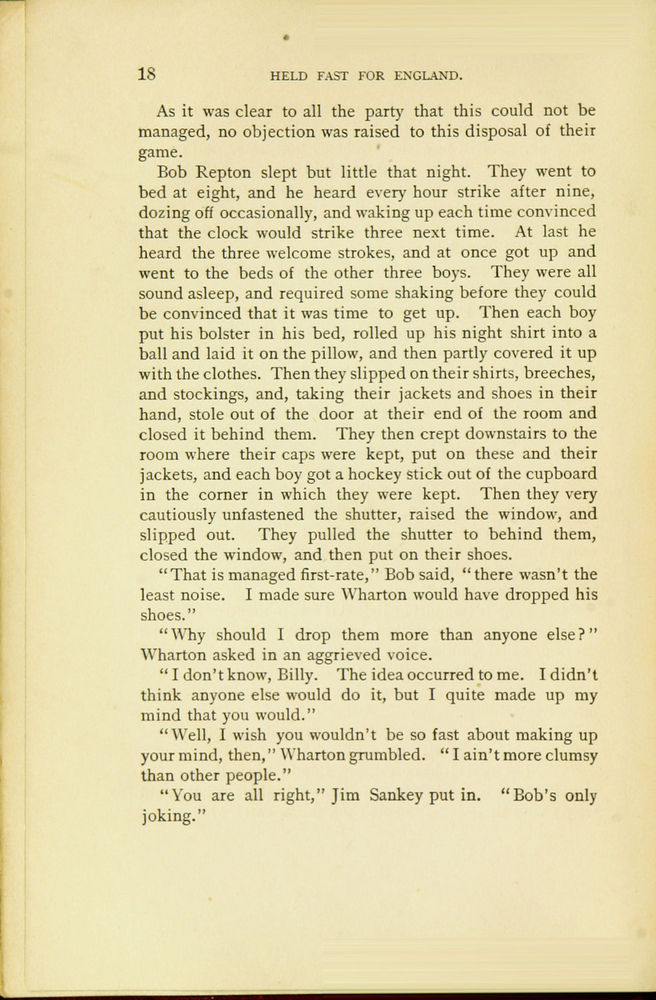 18 HELD FAST FOR ENGLAND.

As it was clear to all the party that this could not be managed, no objection was raised to this disposal of their game.

Bob Repton slept but little that night. They went to bed at eight, and he heard every hour strike after nine, dozing off occasionally, and waking up each time convinced that the clock would strike three next time. At last he heard the three welcome strokes, and at once got up and went to the beds of the other three boys. They were all sound asleep, and required some shaking before they could be convinced that it was time to get up. Then each boy put his bolster in his bed, rolled up his night shirt into a ball and laid it on the pillow, and then partly covered it up with the clothes. Then they slipped on their shirts, breeches, and stockings, and, taking their jackets and shoes in their hand, stole out of the door at their end of the room and closed it behind them. They then crept downstairs to the room where their caps were kept, put on these and their jackets, and each boy got a hockey stick out of the cupboard in the corner in which they were kept. Then they very cautiously unfastened the shutter, raised the window, and slipped out. They pulled the shutter to behind them, closed the window, and then put on their shoes.

"That is managed first-rate," Bob said, "there wasn't the least noise. I made sure Wharton would have dropped his shoes."

"Why should I drop them more than anyone else?" Wharton asked in an aggrieved voice.

"I don't know, Billy. The idea occurred to me. I didn't think anyone else would do it, but I quite made up my mind that you would."

"Well, I wish you wouldn't be so fast about making up your mind, then," Wharton grumbled. "I ain't more clumsy than other people."

"You are all right," Jim Sankey put in. "Bob's only joking."